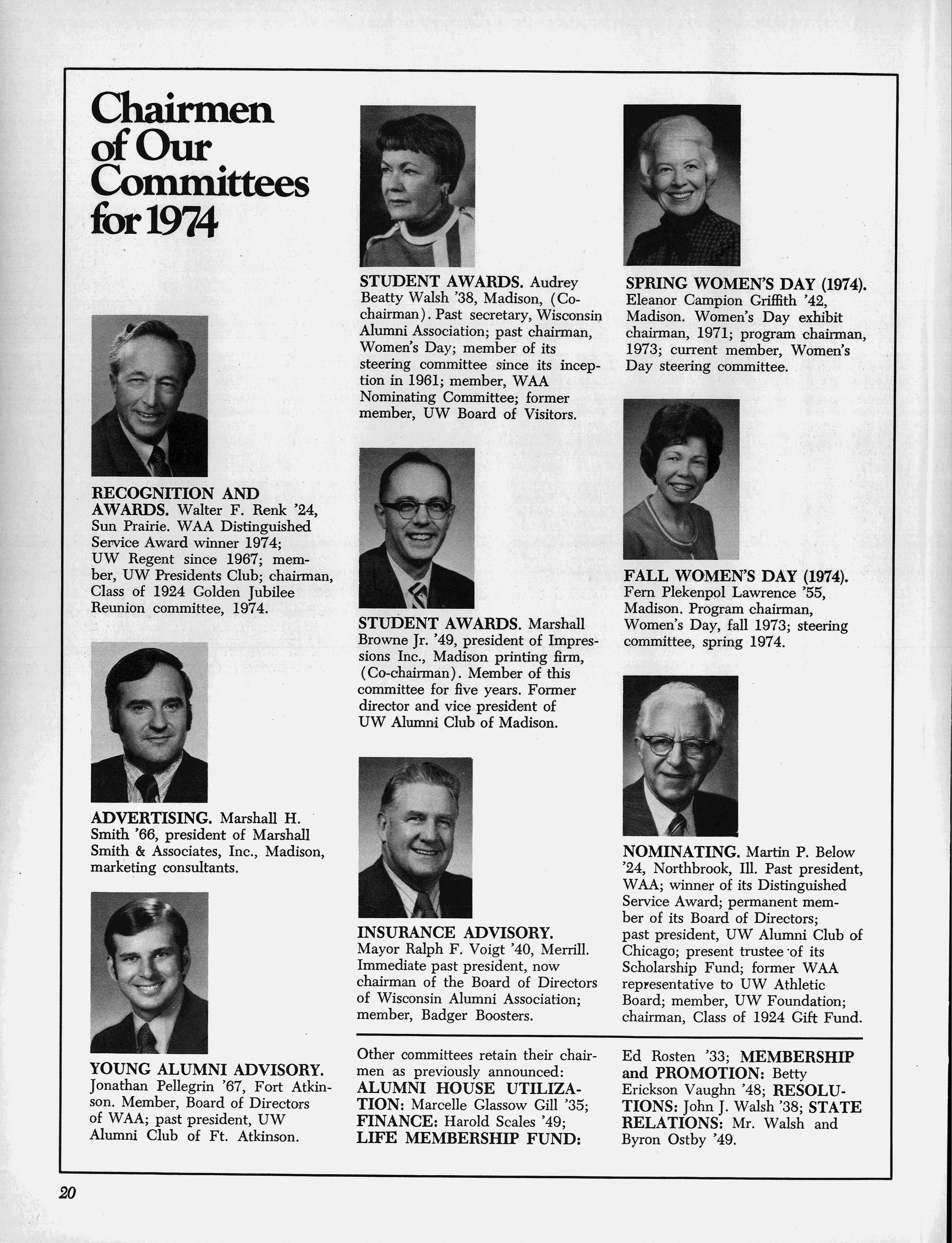 Chairmen of Our Committees for 1974

RECOGNITION AND AWARDS. Walter F. Renk '24, Sun Prairie. WAA Distinguished Service Award winner 1974; UW Regent since 1967; member, UW Presidents Club; chairman, Class of 1924 Golden Jubilee Reunion committee, 1974.

ADVERTISING. Marshall H. Smith '66, president of Marshall Smith & Associates, Inc., Madison, marketing consultants.

YOUNG ALUMNI ADVISORY. Jonathan Pellegrin '67, Fort Atkinson. Member, Board of Directors of WAA; past president, UW Alumni Club of Ft. Atkinson.

STUDENT AWARDS. Audrey Beatty Walsh '38, Madison, (Co-chairman). Past secretary, Wisconsin Alumni Association; past chairman, Women's Day; member of its steering committee since its inception in 1961; member, WAA Nominating Committee; former member, UW Board of Visitors.

STUDENT AWARDS. Marshall Browne Jr. '49, president of Impressions Inc., Madison printing firm, (Co-chairman). Member of this committee for five years. Former director and vice president of UW Alumni Club of Madison.

INSURANCE ADVISORY. Mayor Ralph F. Voigt '40, Merrill. Immediate past president, now chairman of the Board of Directors of Wisconsin Alumni Association; member, Badger Boosters.

SPRING WOMEN'S DAY (1974). Eleanor Campion Griffith '42, Madison. Women's Day exhibit chairman, 1971; program chairman, 1973; current member, Women's Day steering committee.

FALL WOMEN'S DAY (1974). Fern Plekenpol Lawrence '55, Madison. Program chairman, Women's Day, fall 1973; steering committee, spring 1974.

NOMINATING. Martin P. Below '24, Northbrook, Ill. Past president, WAA; winner of its Distinguished Service Award; permanent member of its Board of Directors; past president, UW Alumni Club of Chicago; present trustee of its Scholarship Fund; former WAA representative to UW Athletic Board; member, UW Foundation; chairman, Class of 1924 Gift Fund.

Other committees retain their chairmen as previously announced: ALUMNI HOUSE UTILIZATION: Marcelle Glassow Gill '35; FINANCE: Harold Scales '49; LIFE MEMBERSHIP FUND:

Ed Rosten '33; MEMBERSHIP and PROMOTION: Betty Erickson Vaughn '48; RESOLUTIONS: John J. Walsh '38; STATE RELATIONS: Mr. Walsh and Byron Ostby '49.

20